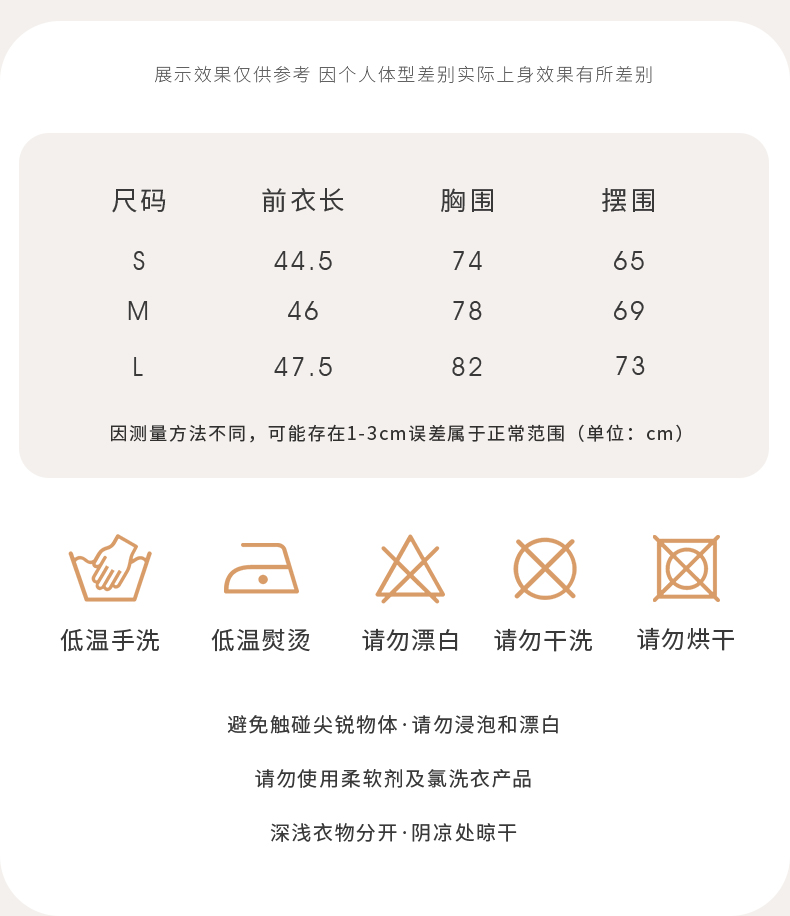 展示效果仅供参考 因个人体型差别实际上身效果有所差别

| 尺码 | 前衣长 | 胸围 | 摆围 |
|---|---|---|---|
| S | 44.5 | 74 | 65 |
| M | 46 | 78 | 69 |
| L | 47.5 | 82 | 73 |

因测量方法不同，可能存在1-3cm误差属于正常范围（单位：cm）

低温手洗 低温熨烫 请勿漂白 请勿干洗 请勿烘干

避免触碰尖锐物体·请勿浸泡和漂白

请勿使用柔软剂及氯洗衣产品

深浅衣物分开·阴凉处晾干